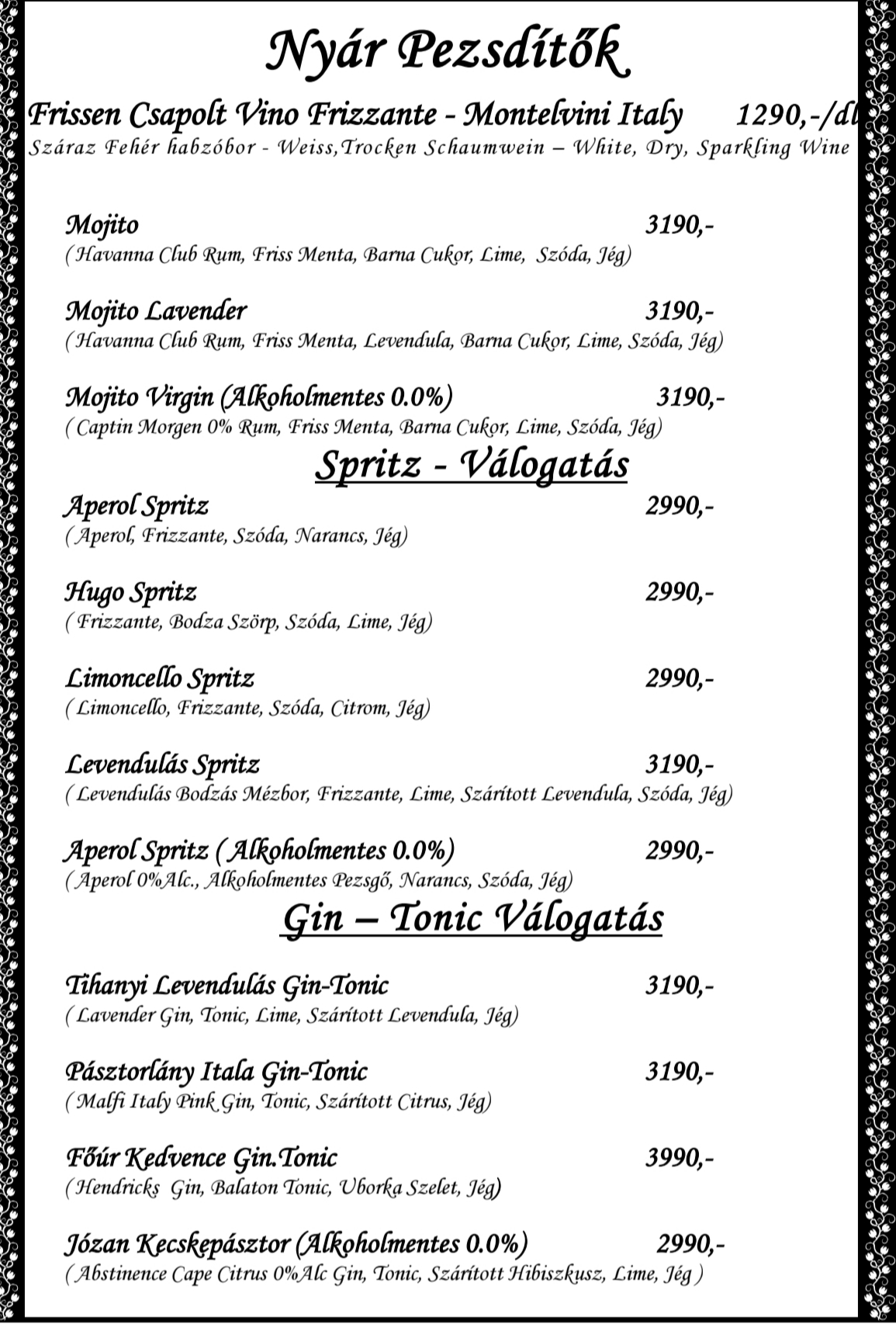 Nyár Pezsdítők

Frissen Csapolt Vino Frizzante - Montelvini Italy 1290,-/dl
Száraz Fehér habzóbor - Weiss,Trocken Schaumwein – White, Dry, Sparkling Wine

Mojito 3190,-
( Havanna Club Rum, Friss Menta, Barna Cukor, Lime, Szóda, Jég)

Mojito Lavender 3190,-
( Havanna Club Rum, Friss Menta, Levendula, Barna Cukor, Lime, Szóda, Jég)

Mojito Virgin (Alkoholmentes 0.0%) 3190,-
( Captin Morgen 0% Rum, Friss Menta, Barna Cukor, Lime, Szóda, Jég)

Spritz - Válogatás

Aperol Spritz 2990,-
( Aperol, Frizzante, Szóda, Narancs, Jég)

Hugo Spritz 2990,-
( Frizzante, Bodza Szörp, Szóda, Lime, Jég)

Limoncello Spritz 2990,-
( Limoncello, Frizzante, Szóda, Citrom, Jég)

Levendulás Spritz 3190,-
( Levendulás Bodzás Mézbor, Frizzante, Lime, Szárított Levendula, Szóda, Jég)

Aperol Spritz ( Alkoholmentes 0.0%) 2990,-
( Aperol 0%Alc., Alkoholmentes Pezsgő, Narancs, Szóda, Jég)

Gin – Tonic Válogatás

Tihanyi Levendulás Gin-Tonic 3190,-
( Lavender Gin, Tonic, Lime, Szárított Levendula, Jég)

Pásztorlány Itala Gin-Tonic 3190,-
( Malfi Italy Pink Gin, Tonic, Szárított Citrus, Jég)

Főúr Kedvence Gin.Tonic 3990,-
( Hendricks Gin, Balaton Tonic, Uborka Szelet, Jég)

Józan Kecskepásztor (Alkoholmentes 0.0%) 2990,-
( Abstinence Cape Citrus 0%Alc Gin, Tonic, Szárított Hibiszkusz, Lime, Jég )